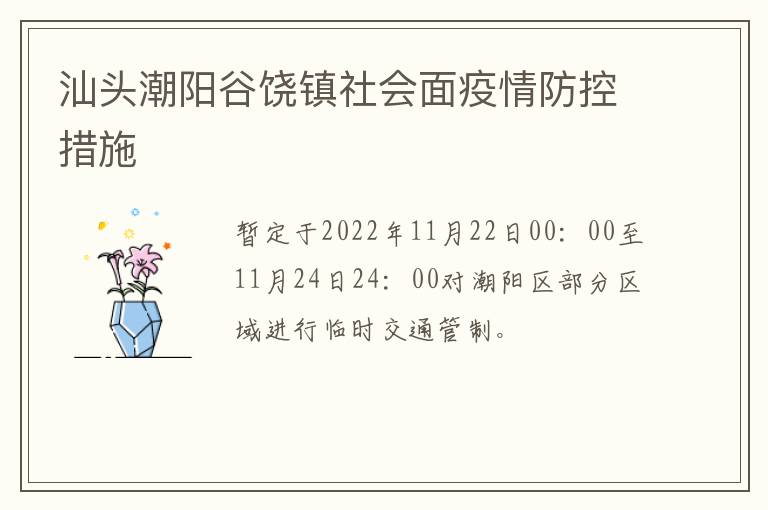 汕头潮阳谷饶镇社会面疫情防控措施

暂定于2022年11月22日00：00至11月24日24：00对潮阳区部分区域进行临时交通管制。